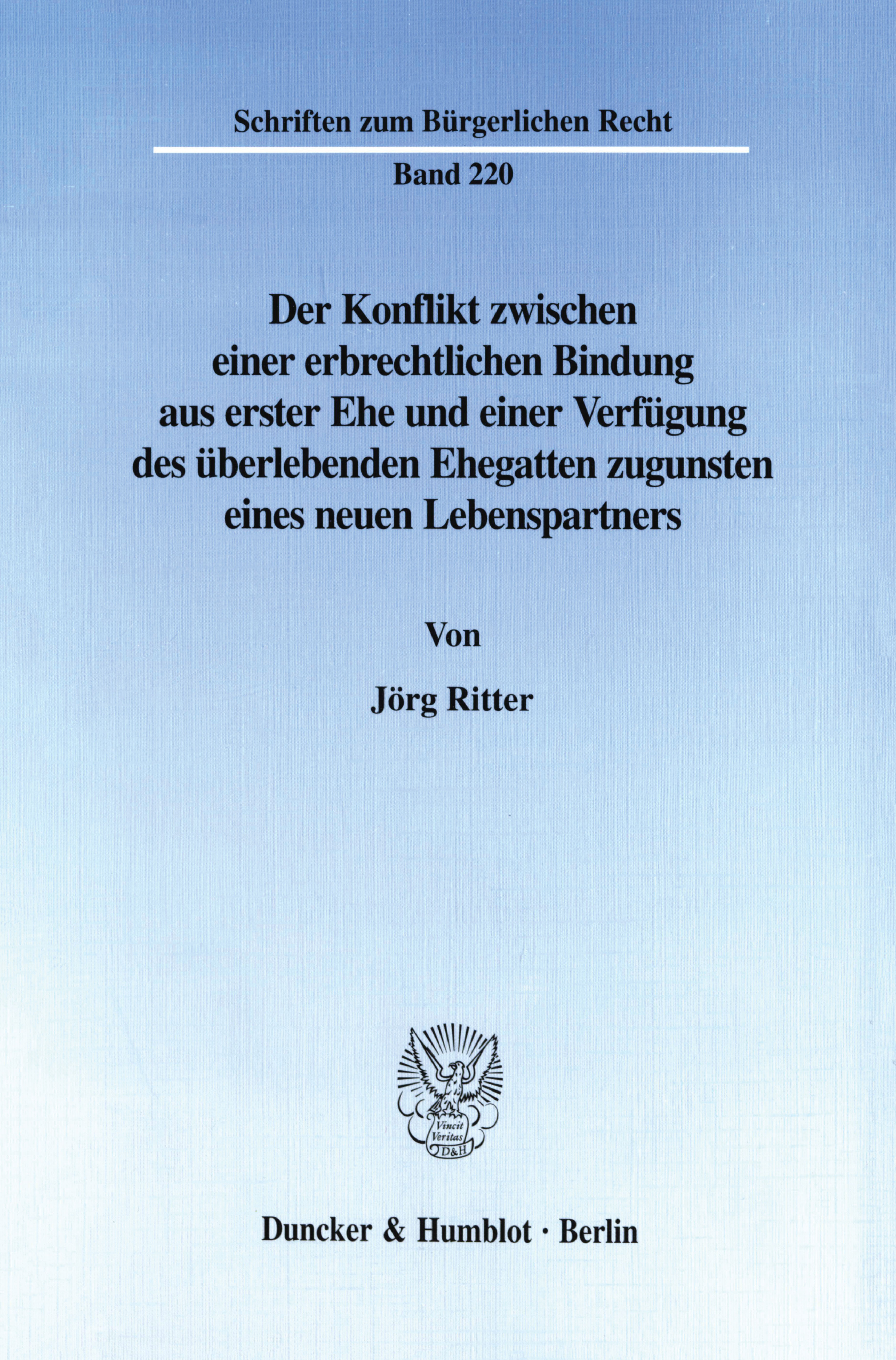 Schriften zum Bürgerlichen Recht

Band 220

Der Konflikt zwischen einer erbrechtlichen Bindung aus erster Ehe und einer Verfügung des überlebenden Ehegatten zugunsten eines neuen Lebenspartners

Von

Jörg Ritter

Vincit Veritas D&H

Duncker & Humblot · Berlin